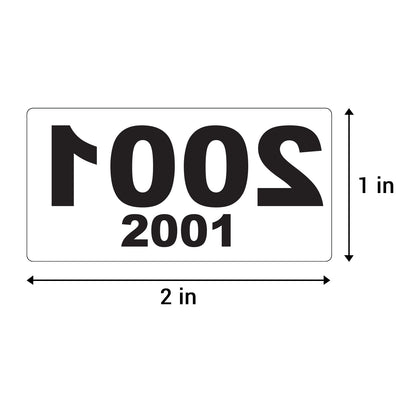 2001
2001

1 in

2 in